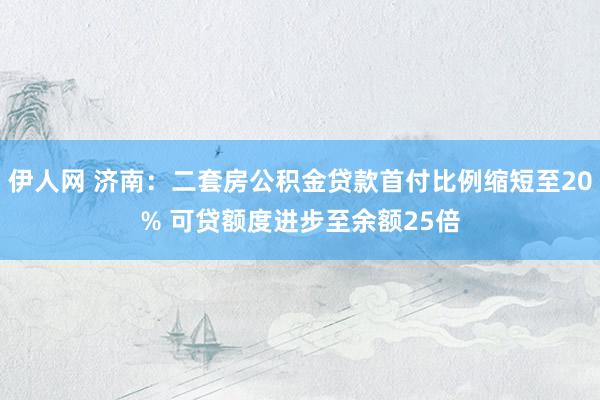 伊人网 济南：二套房公积金贷款首付比例缩短至20% 可贷额度进步至余额25倍